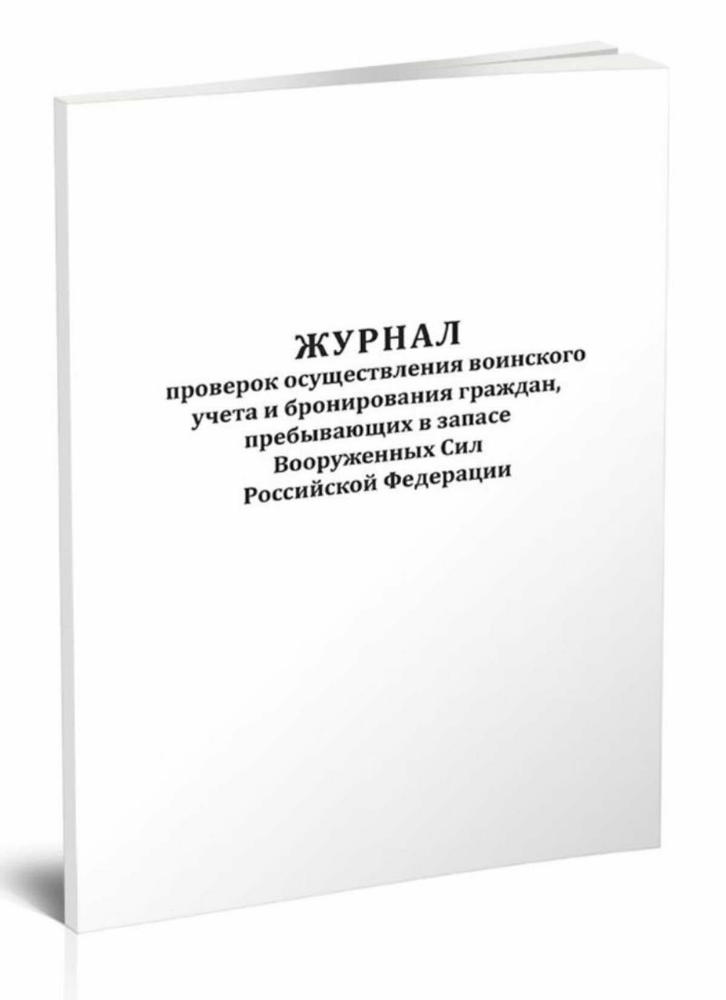 ЖУРНАЛ

проверок осуществления воинского учета и бронирования граждан, пребывающих в запасе Вооруженных Сил Российской Федерации